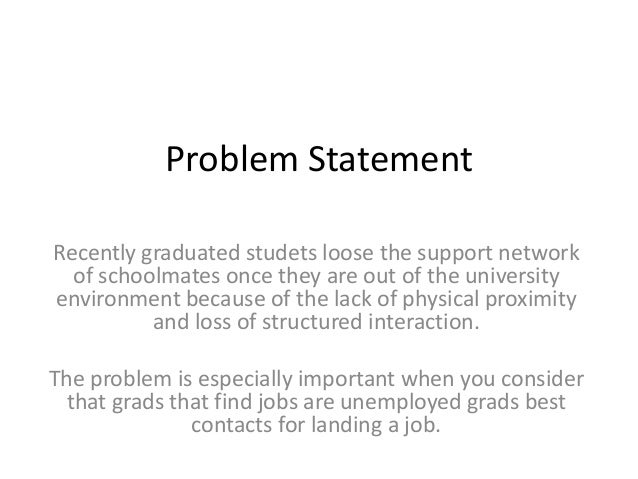 Problem Statement

Recently graduated studets loose the support network of schoolmates once they are out of the university environment because of the lack of physical proximity and loss of structured interaction.

The problem is especially important when you consider that grads that find jobs are unemployed grads best contacts for landing a job.